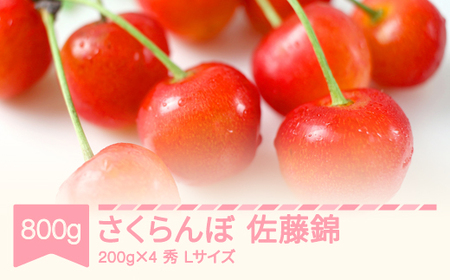 800g

さくらんぼ 佐藤錦

200g×4 秀 Lサイズ